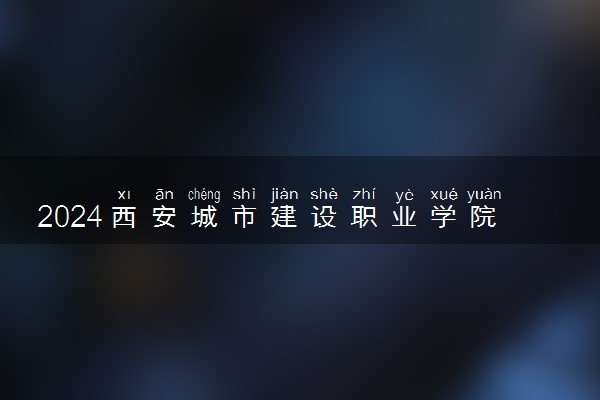 xī ān chéng shì jiàn shè zhí yè xué yuàn
2024 西安城市建设职业学院